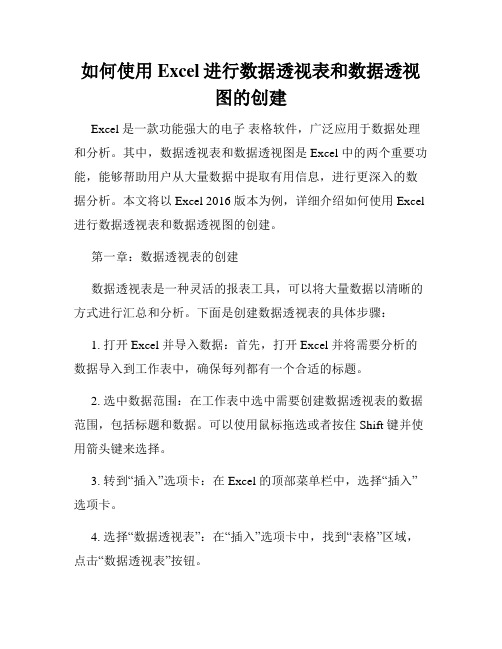 如何使用 Excel 进行数据透视表和数据透视图的创建

Excel 是一款功能强大的电子 表格软件，广泛应用于数据处理和分析。其中，数据透视表和数据透视图是 Excel 中的两个重要功能，能够帮助用户从大量数据中提取有用信息，进行更深入的数据分析。本文将以 Excel 2016 版本为例，详细介绍如何使用 Excel 进行数据透视表和数据透视图的创建。

第一章：数据透视表的创建

数据透视表是一种灵活的报表工具，可以将大量数据以清晰的方式进行汇总和分析。下面是创建数据透视表的具体步骤：

1. 打开 Excel 并导入数据：首先，打开 Excel 并将需要分析的数据导入到工作表中，确保每列都有一个合适的标题。

2. 选中数据范围：在工作表中选中需要创建数据透视表的数据范围，包括标题和数据。可以使用鼠标拖选或者按住 Shift 键并使用箭头键来选择。

3. 转到“插入”选项卡：在 Excel 的顶部菜单栏中，选择“插入”选项卡。

4. 选择“数据透视表”：在“插入”选项卡中，找到“表格”区域，点击“数据透视表”按钮。